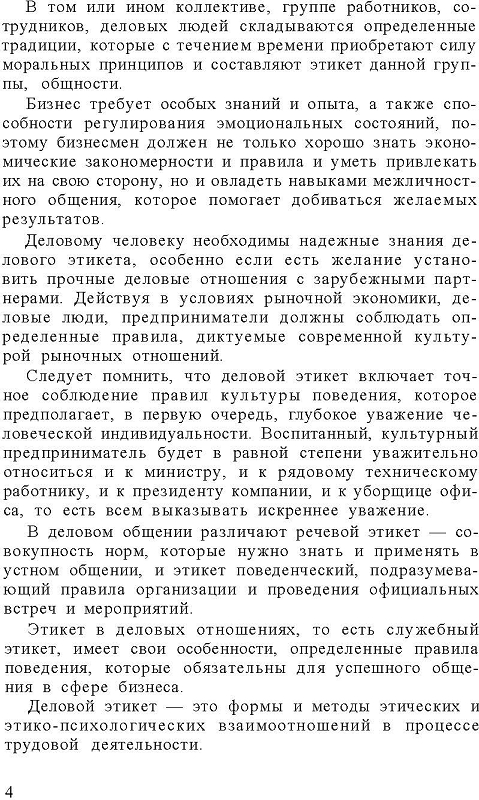 В том или ином коллективе, группе работников, сотрудников, деловых людей складываются определенные традиции, которые с течением времени приобретают силу моральных принципов и составляют этикет данной группы, общности.

Бизнес требует особых знаний и опыта, а также способности регулирования эмоциональных состояний, поэтому бизнесмен должен не только хорошо знать экономические закономерности и правила и уметь привлекать их на свою сторону, но и овладеть навыками межличностного общения, которое помогает добиваться желаемых результатов.

Деловому человеку необходимы надежные знания делового этикета, особенно если есть желание установить прочные деловые отношения с зарубежными партнерами. Действуя в условиях рыночной экономики, деловые люди, предприниматели должны соблюдать определенные правила, диктуемые современной культурой рыночных отношений.

Следует помнить, что деловой этикет включает точное соблюдение правил культуры поведения, которое предполагает, в первую очередь, глубокое уважение человеческой индивидуальности. Воспитанный, культурный предприниматель будет в равной степени уважительно относиться и к министру, и к рядовому техническому работнику, и к президенту компании, и к уборщице офиса, то есть всем выказывать искреннее уважение.

В деловом общении различают речевой этикет — совокупность норм, которые нужно знать и применять в устном общении, и этикет поведенческий, подразумевающий правила организации и проведения официальных встреч и мероприятий.

Этикет в деловых отношениях, то есть служебный этикет, имеет свои особенности, определенные правила поведения, которые обязательны для успешного общения в сфере бизнеса.

Деловой этикет — это формы и методы этических и этико-психологических взаимоотношений в процессе трудовой деятельности.

4